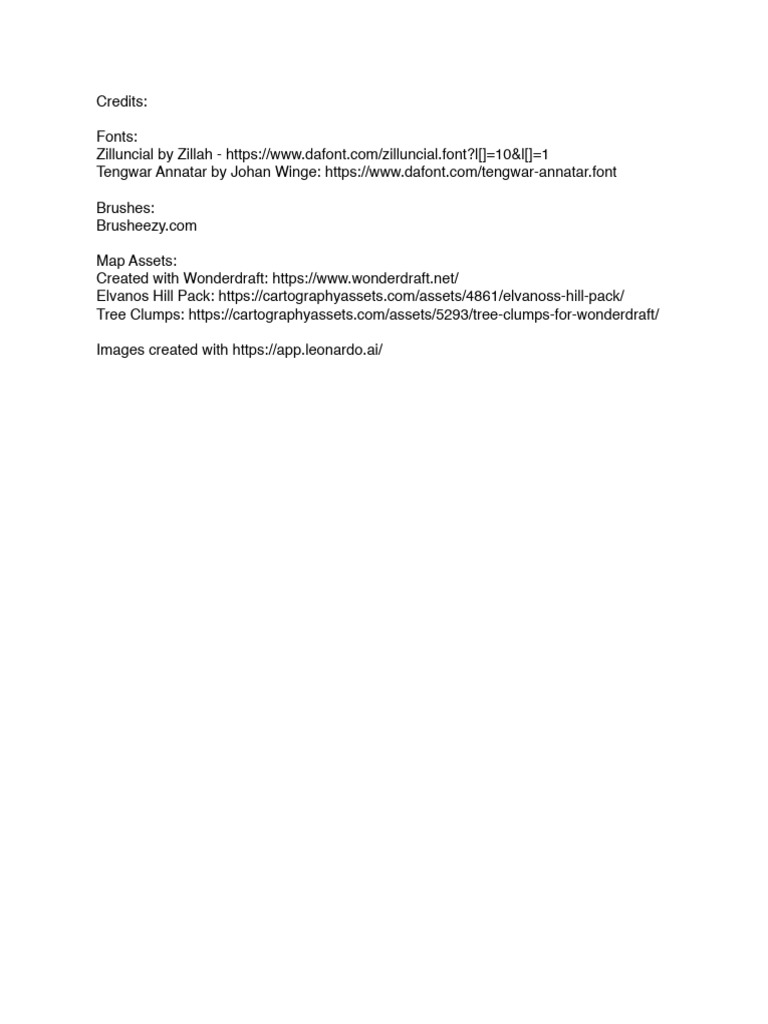 Credits:

Fonts:
Zilluncial by Zillah - https://www.dafont.com/zilluncial.font?l[]=10&l[]=1
Tengwar Annatar by Johan Winge: https://www.dafont.com/tengwar-annatar.font

Brushes:
Brusheezy.com

Map Assets:
Created with Wonderdraft: https://www.wonderdraft.net/
Elvanos Hill Pack: https://cartographyassets.com/assets/4861/elvanoss-hill-pack/
Tree Clumps: https://cartographyassets.com/assets/5293/tree-clumps-for-wonderdraft/

Images created with https://app.leonardo.ai/